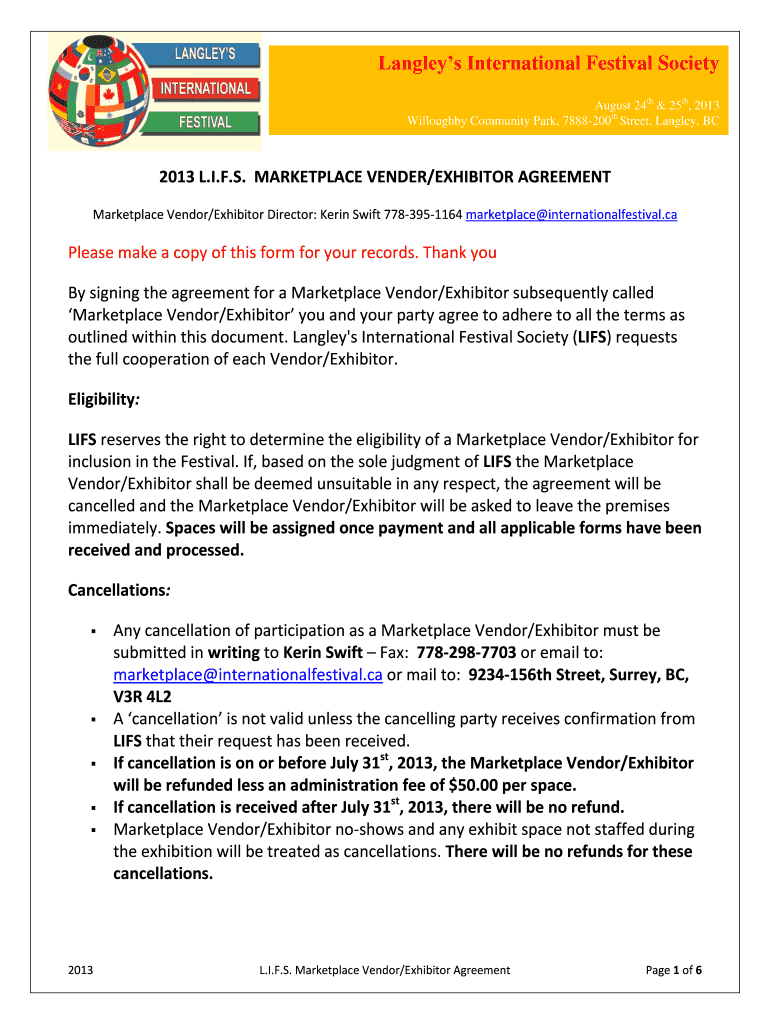 LANGLEY'S
INTERNATIONAL
FESTIVAL

Langley's International Festival Society

August 24$^{th}$ & 25$^{th}$, 2013
Willoughby Community Park, 7888-200$^{th}$ Street, Langley, BC

2013 L.I.F.S. MARKETPLACE VENDER/EXHIBITOR AGREEMENT

Marketplace Vendor/Exhibitor Director: Kerin Swift 778-395-1164 marketplace@internationalfestival.ca

Please make a copy of this form for your records. Thank you

By signing the agreement for a Marketplace Vendor/Exhibitor subsequently called 'Marketplace Vendor/Exhibitor' you and your party agree to adhere to all the terms as outlined within this document. Langley's International Festival Society (LIFS) requests the full cooperation of each Vendor/Exhibitor.

Eligibility:

LIFS reserves the right to determine the eligibility of a Marketplace Vendor/Exhibitor for inclusion in the Festival. If, based on the sole judgment of LIFS the Marketplace Vendor/Exhibitor shall be deemed unsuitable in any respect, the agreement will be cancelled and the Marketplace Vendor/Exhibitor will be asked to leave the premises immediately. Spaces will be assigned once payment and all applicable forms have been received and processed.

Cancellations:

▪ Any cancellation of participation as a Marketplace Vendor/Exhibitor must be submitted in writing to Kerin Swift – Fax: 778-298-7703 or email to: marketplace@internationalfestival.ca or mail to: 9234-156th Street, Surrey, BC, V3R 4L2
▪ A 'cancellation' is not valid unless the cancelling party receives confirmation from LIFS that their request has been received.
▪ If cancellation is on or before July 31$^{st}$, 2013, the Marketplace Vendor/Exhibitor will be refunded less an administration fee of $50.00 per space.
▪ If cancellation is received after July 31$^{st}$, 2013, there will be no refund.
▪ Marketplace Vendor/Exhibitor no-shows and any exhibit space not staffed during the exhibition will be treated as cancellations. There will be no refunds for these cancellations.

2013 L.I.F.S. Marketplace Vendor/Exhibitor Agreement Page 1 of 6